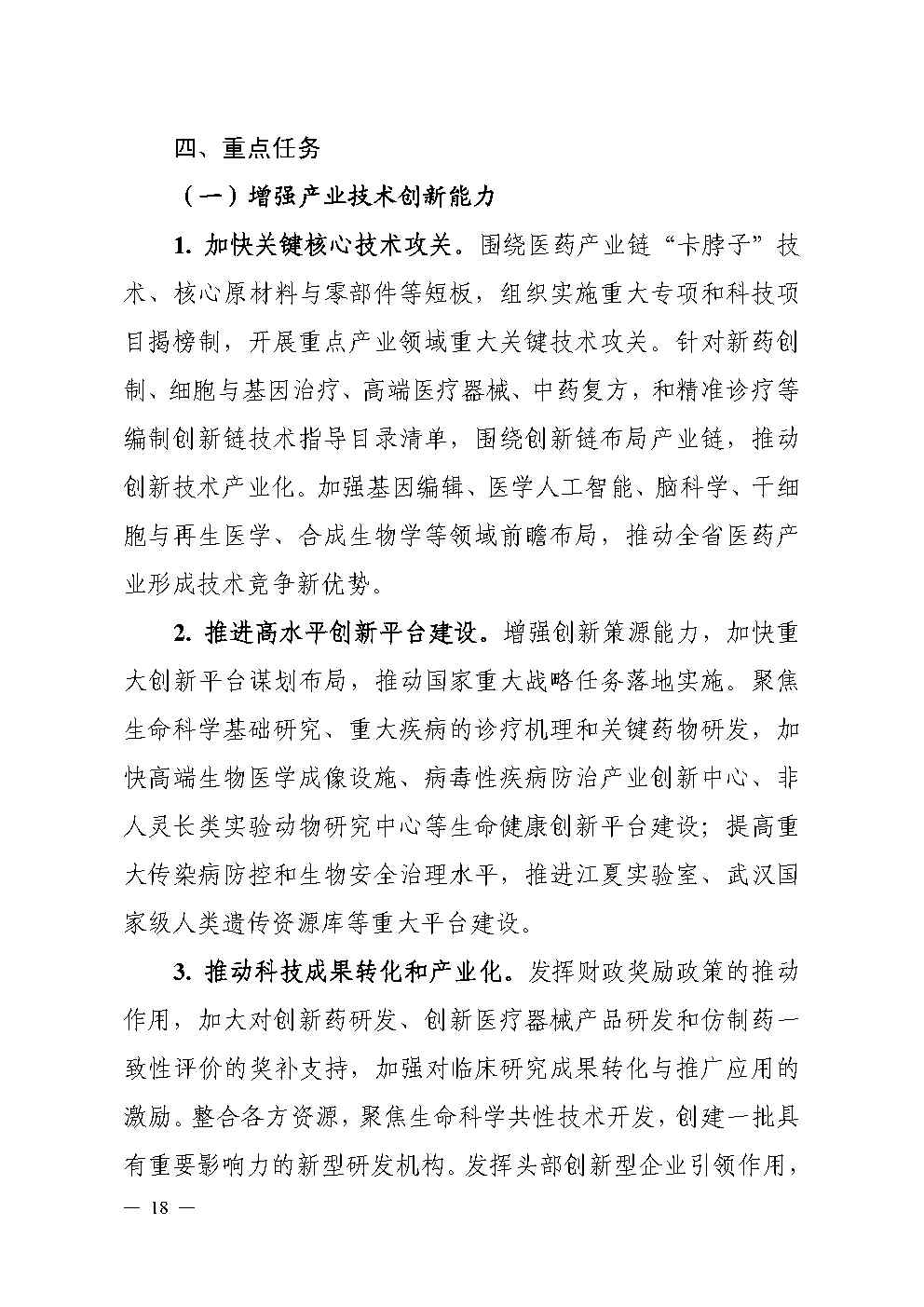 四、重点任务

（一）增强产业技术创新能力

1. 加快关键核心技术攻关。围绕医药产业链“卡脖子”技术、核心原材料与零部件等短板，组织实施重大专项和科技项目揭榜制，开展重点产业领域重大关键技术攻关。针对新药创制、细胞与基因治疗、高端医疗器械、中药复方，和精准诊疗等编制创新链技术指导目录清单，围绕创新链布局产业链，推动创新技术产业化。加强基因编辑、医学人工智能、脑科学、干细胞与再生医学、合成生物学等领域前瞻布局，推动全省医药产业形成技术竞争新优势。

2. 推进高水平创新平台建设。增强创新策源能力，加快重大创新平台谋划布局，推动国家重大战略任务落地实施。聚焦生命科学基础研究、重大疾病的诊疗机理和关键药物研发，加快高端生物医学成像设施、病毒性疾病防治产业创新中心、非人灵长类实验动物研究中心等生命健康创新平台建设；提高重大传染病防控和生物安全治理水平，推进江夏实验室、武汉国家级人类遗传资源库等重大平台建设。

3. 推动科技成果转化和产业化。发挥财政奖励政策的推动作用，加大对创新药研发、创新医疗器械产品研发和仿制药一致性评价的奖补支持，加强对临床研究成果转化与推广应用的激励。整合各方资源，聚焦生命科学共性技术开发，创建一批具有重要影响力的新型研发机构。发挥头部创新型企业引领作用，

— 18 —